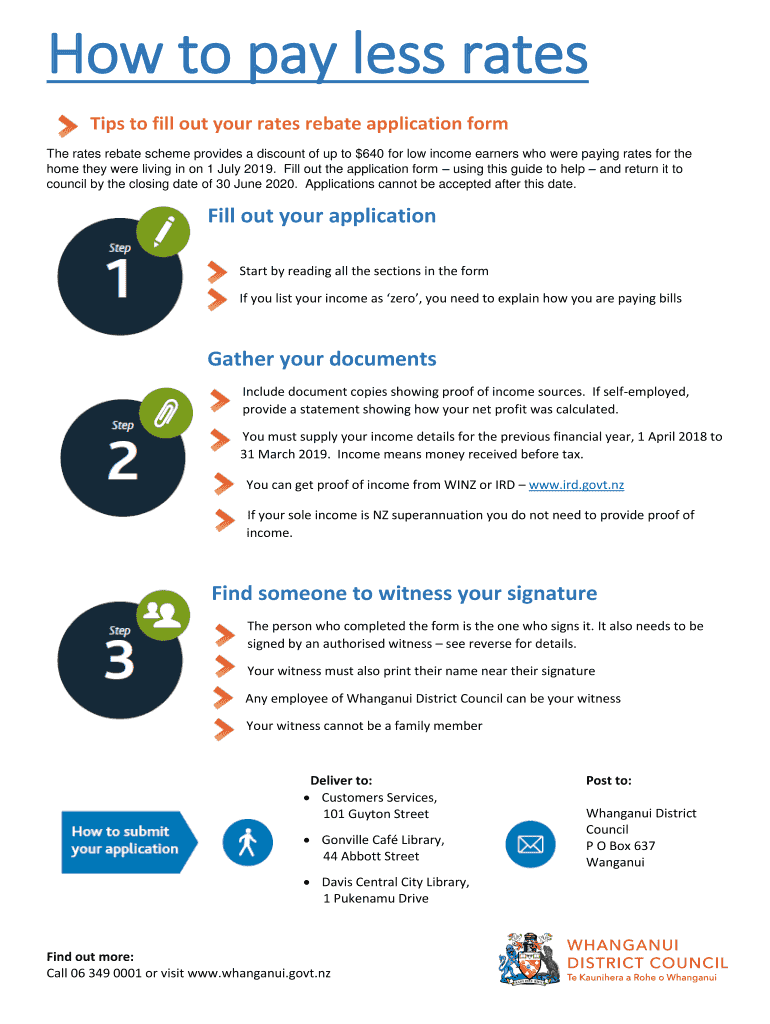 How to pay less rates

Tips to fill out your rates rebate application form

The rates rebate scheme provides a discount of up to $640 for low income earners who were paying rates for the home they were living in on 1 July 2019. Fill out the application form – using this guide to help – and return it to council by the closing date of 30 June 2020. Applications cannot be accepted after this date.

Step 1

Fill out your application

Start by reading all the sections in the form

If you list your income as 'zero', you need to explain how you are paying bills

Step 2

Gather your documents

Include document copies showing proof of income sources. If self-employed, provide a statement showing how your net profit was calculated.

You must supply your income details for the previous financial year, 1 April 2018 to 31 March 2019. Income means money received before tax.

You can get proof of income from WINZ or IRD – www.ird.govt.nz

If your sole income is NZ superannuation you do not need to provide proof of income.

Step 3

Find someone to witness your signature

The person who completed the form is the one who signs it. It also needs to be signed by an authorised witness – see reverse for details.

Your witness must also print their name near their signature

Any employee of Whanganui District Council can be your witness

Your witness cannot be a family member

How to submit your application

Deliver to:
• Customers Services, 101 Guyton Street
• Gonville Café Library, 44 Abbott Street
• Davis Central City Library, 1 Pukenamu Drive

Post to:
Whanganui District Council
P O Box 637
Wanganui

Find out more:
Call 06 349 0001 or visit www.whanganui.govt.nz

WHANGANUI DISTRICT COUNCIL
Te Kaunihera a Rohe o Whanganui